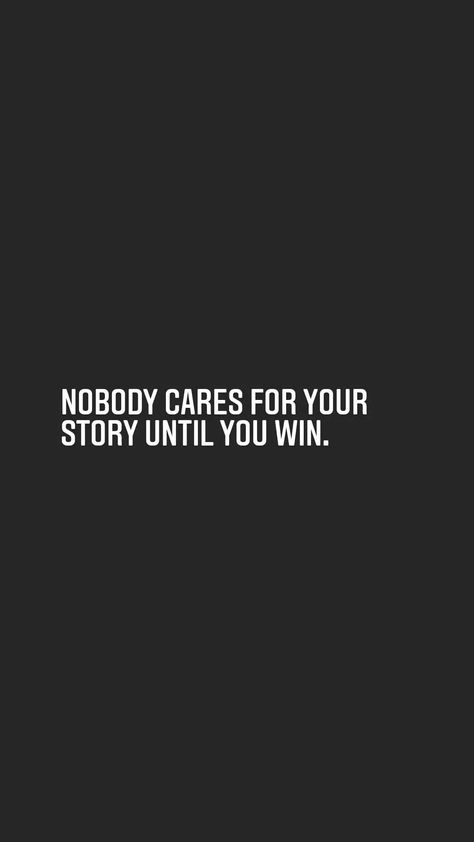 NOBODY CARES FOR YOUR STORY UNTIL YOU WIN.